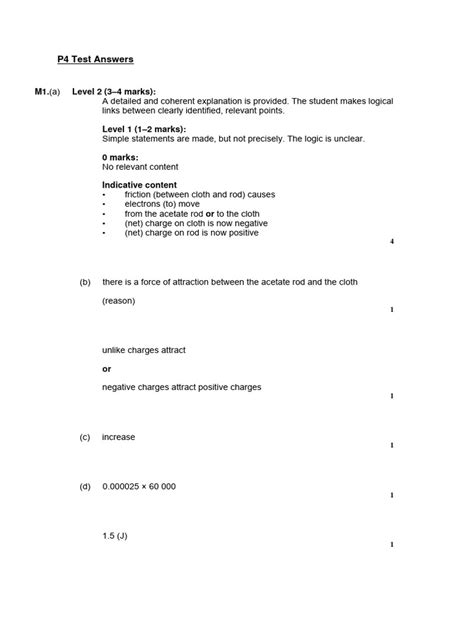 P4 Test Answers

M1.(a) Level 2 (3–4 marks):
A detailed and coherent explanation is provided. The student makes logical links between clearly identified, relevant points.

Level 1 (1–2 marks):
Simple statements are made, but not precisely. The logic is unclear.

0 marks:
No relevant content

Indicative content
• friction (between cloth and rod) causes
• electrons (to) move
• from the acetate rod or to the cloth
• (net) charge on cloth is now negative
• (net) charge on rod is now positive

4

(b) there is a force of attraction between the acetate rod and the cloth

(reason)

1

unlike charges attract

or

negative charges attract positive charges

1

(c) increase

1

(d) 0.000025 × 60 000

1

1.5 (J)

1